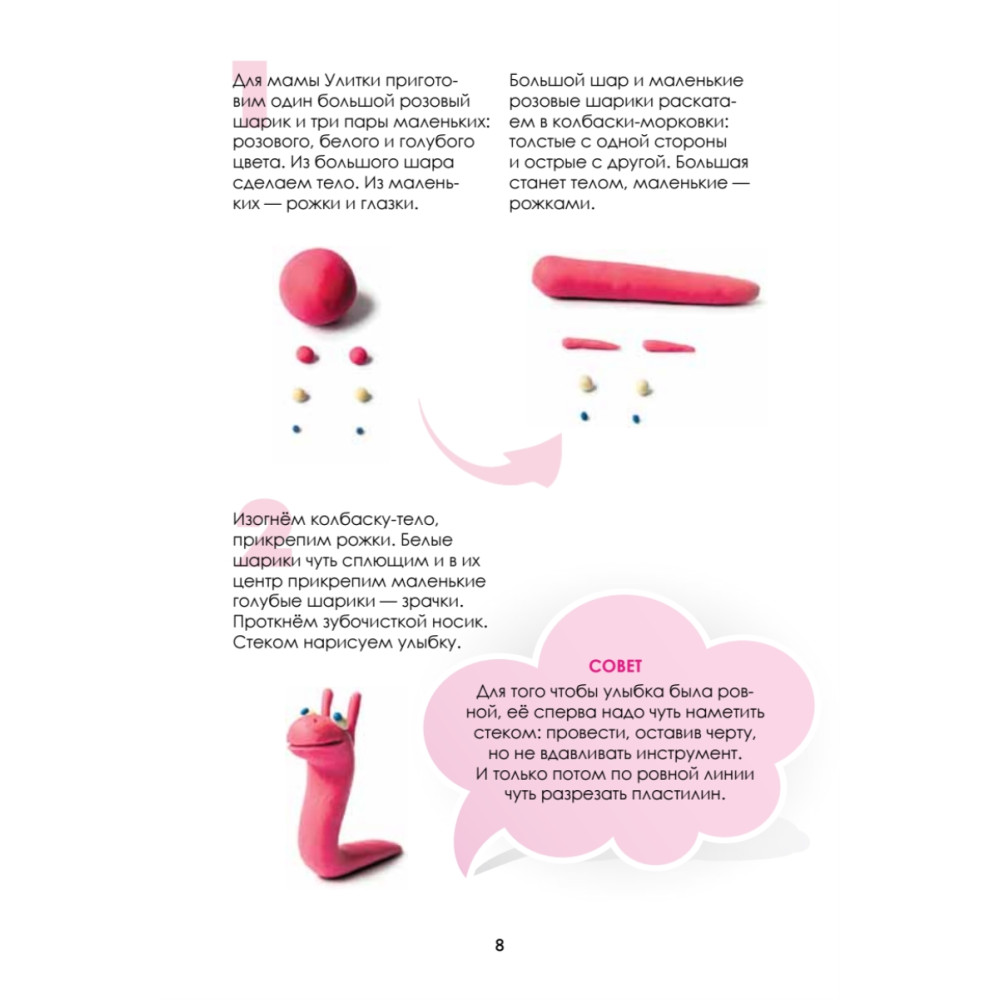 1

Для мамы Улитки приготовим один большой розовый шарик и три пары маленьких: розового, белого и голубого цвета. Из большого шара сделаем тело. Из маленьких — рожки и глазки.

Большой шар и маленькие розовые шарики раскатаем в колбаски-морковки: толстые с одной стороны и острые с другой. Большая станет телом, маленькие — рожками.

2

Изогнём колбаску-тело, прикрепим рожки. Белые шарики чуть сплющим и в их центр прикрепим маленькие голубые шарики — зрачки. Проткнём зубочисткой носик. Стеком нарисуем улыбку.

СОВЕТ

Для того чтобы улыбка была ровной, её сперва надо чуть наметить стеком: провести, оставив черту, но не вдавливать инструмент. И только потом по ровной линии чуть разрезать пластилин.

8